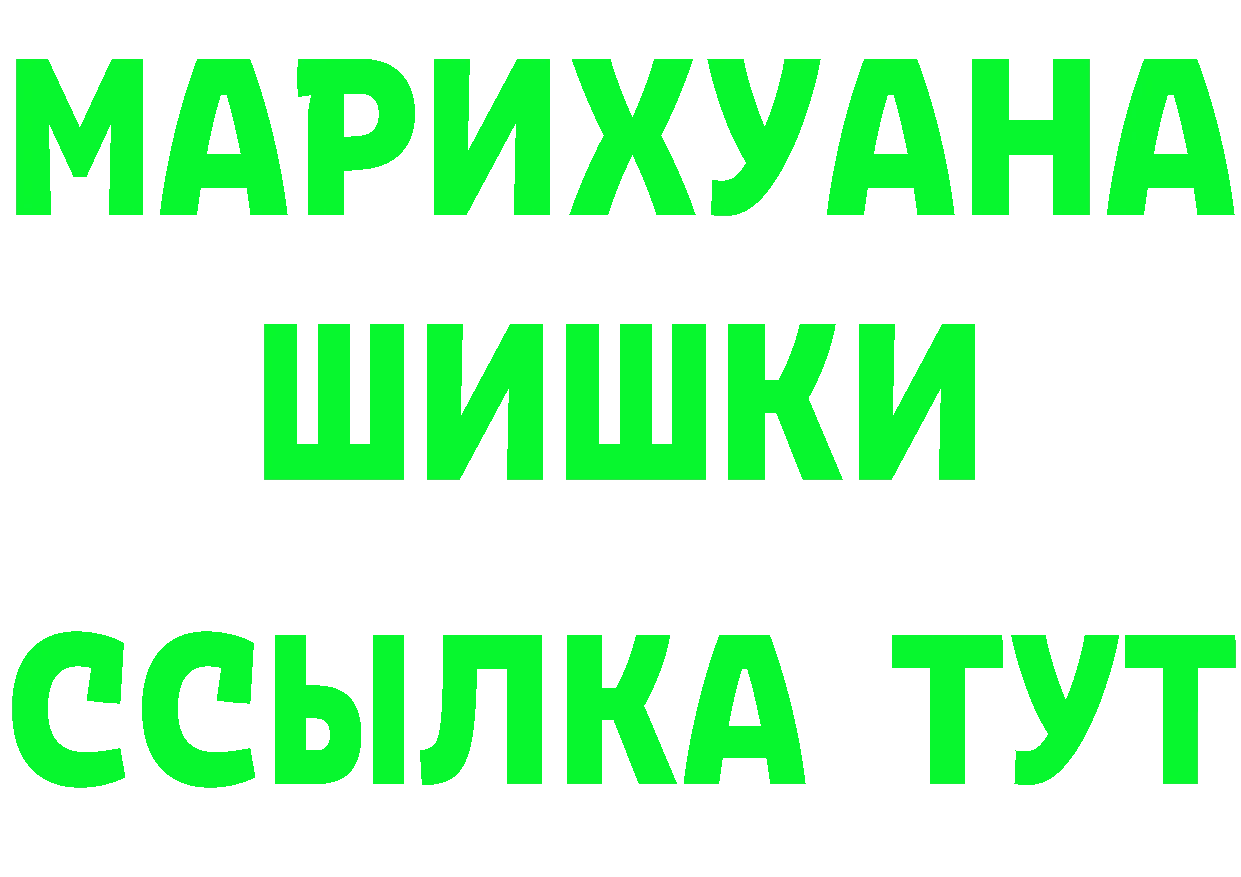 МАРИХУАНА
ШИШКИ
ССЫЛКА ТУТ